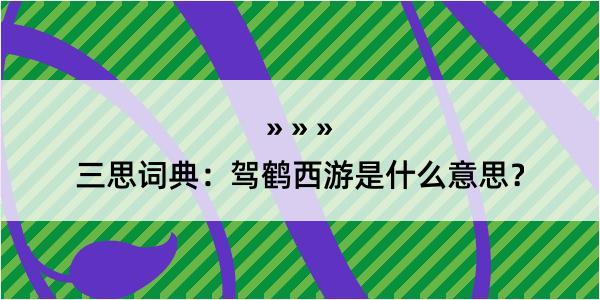 » » »

三思词典：驾鹤西游是什么意思？